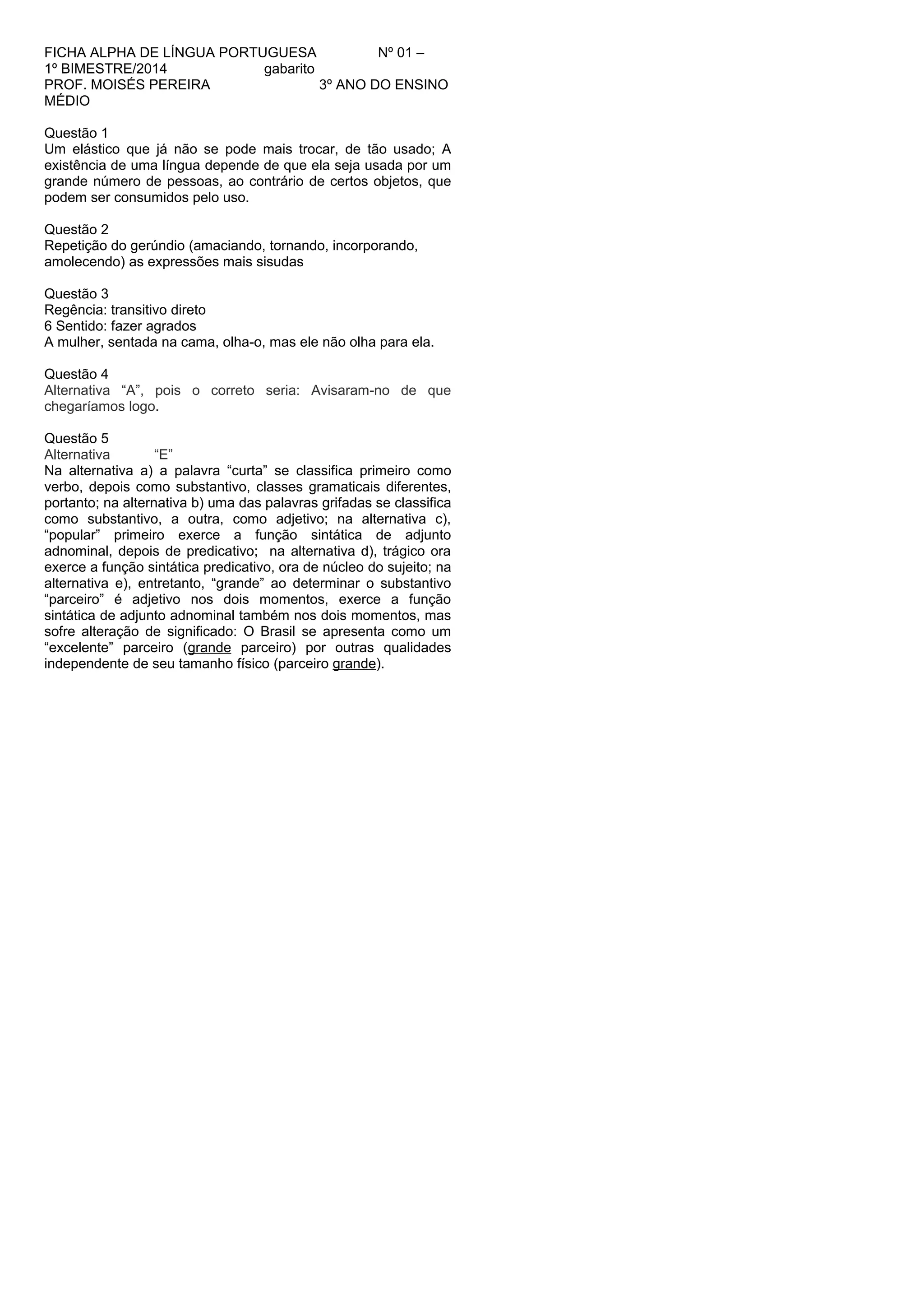 FICHA ALPHA DE LÍNGUA PORTUGUESA Nº 01 – 1º BIMESTRE/2014 gabarito
PROF. MOISÉS PEREIRA 3º ANO DO ENSINO MÉDIO

Questão 1
Um elástico que já não se pode mais trocar, de tão usado; A existência de uma língua depende de que ela seja usada por um grande número de pessoas, ao contrário de certos objetos, que podem ser consumidos pelo uso.

Questão 2
Repetição do gerúndio (amaciando, tornando, incorporando, amolecendo) as expressões mais sisudas

Questão 3
Regência: transitivo direto
6 Sentido: fazer agrados
A mulher, sentada na cama, olha-o, mas ele não olha para ela.

Questão 4
Alternativa “A”, pois o correto seria: Avisaram-no de que chegaríamos logo.

Questão 5
Alternativa “E”
Na alternativa a) a palavra “curta” se classifica primeiro como verbo, depois como substantivo, classes gramaticais diferentes, portanto; na alternativa b) uma das palavras grifadas se classifica como substantivo, a outra, como adjetivo; na alternativa c), “popular” primeiro exerce a função sintática de adjunto adnominal, depois de predicativo; na alternativa d), trágico ora exerce a função sintática predicativo, ora de núcleo do sujeito; na alternativa e), entretanto, “grande” ao determinar o substantivo “parceiro” é adjetivo nos dois momentos, exerce a função sintática de adjunto adnominal também nos dois momentos, mas sofre alteração de significado: O Brasil se apresenta como um “excelente” parceiro (grande parceiro) por outras qualidades independente de seu tamanho físico (parceiro grande).